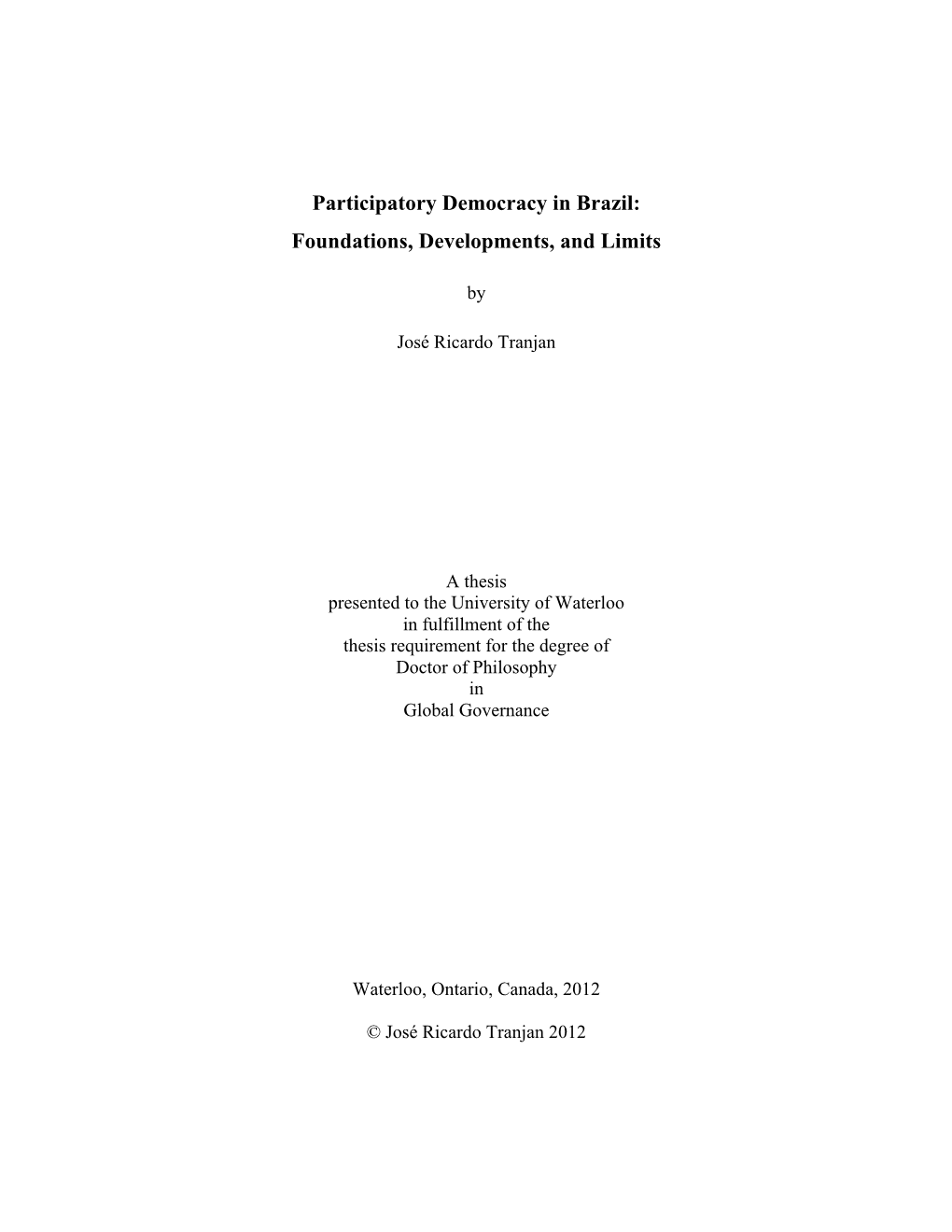 Participatory Democracy in Brazil:
Foundations, Developments, and Limits

by

José Ricardo Tranjan

A thesis
presented to the University of Waterloo
in fulfillment of the
thesis requirement for the degree of
Doctor of Philosophy
in
Global Governance

Waterloo, Ontario, Canada, 2012

© José Ricardo Tranjan 2012